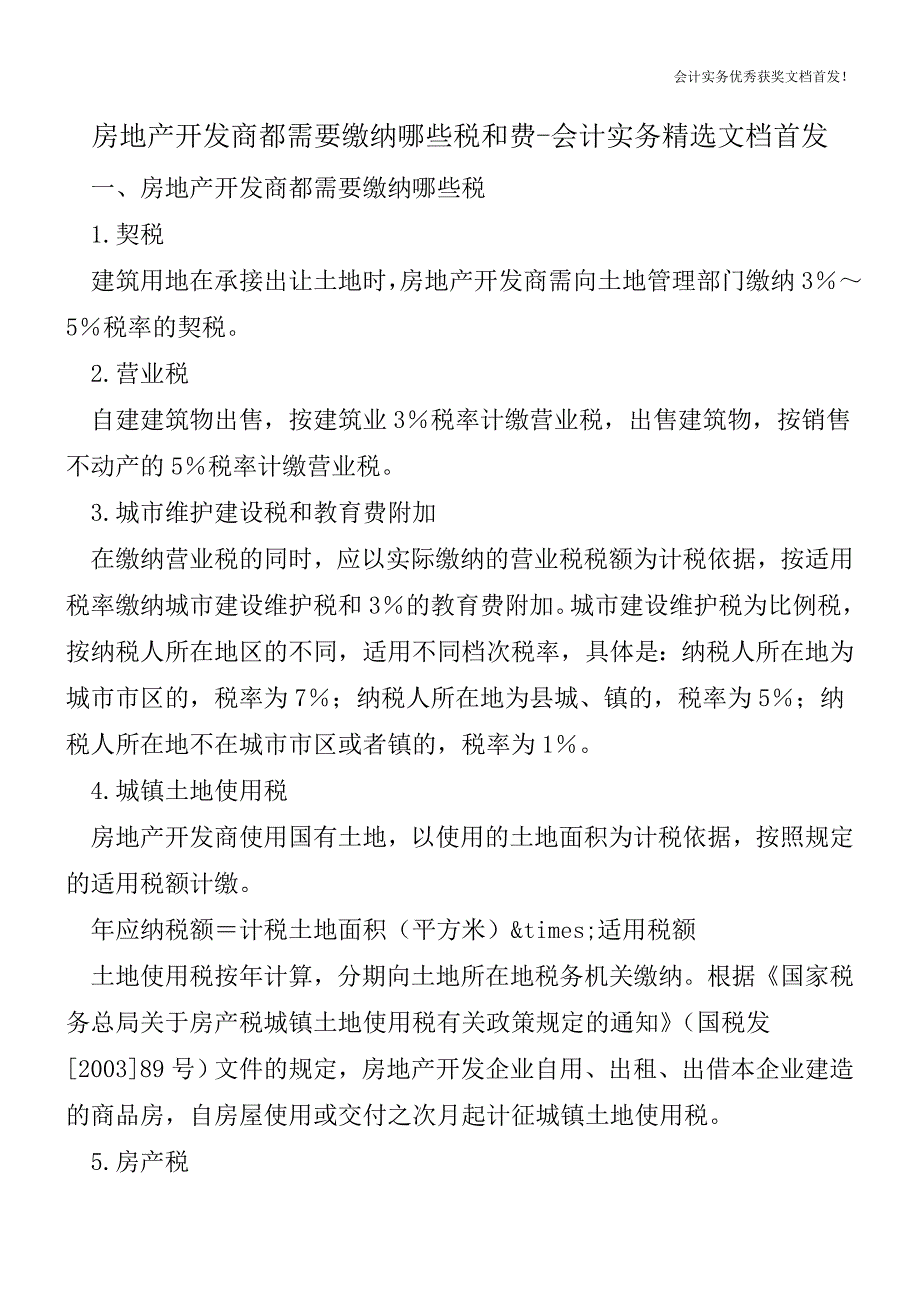 会计实务优秀获奖文档首发!

房地产开发商都需要缴纳哪些税和费-会计实务精选文档首发

一、房地产开发商都需要缴纳哪些税

1.契税

建筑用地在承接出让土地时,房地产开发商需向土地管理部门缴纳3%～5%税率的契税。

2.营业税

自建建筑物出售，按建筑业3%税率计缴营业税，出售建筑物，按销售不动产的5%税率计缴营业税。

3.城市维护建设税和教育费附加

在缴纳营业税的同时，应以实际缴纳的营业税税额为计税依据，按适用税率缴纳城市建设维护税和3%的教育费附加。城市建设维护税为比例税，按纳税人所在地区的不同，适用不同档次税率，具体是：纳税人所在地为城市市区的，税率为7%；纳税人所在地为县城、镇的，税率为5%；纳税人所在地不在城市市区或者镇的，税率为1%。

4.城镇土地使用税

房地产开发商使用国有土地，以使用的土地面积为计税依据，按照规定的适用税额计缴。

年应纳税额＝计税土地面积（平方米）&times;适用税额

土地使用税按年计算，分期向土地所在地税务机关缴纳。根据《国家税务总局关于房产税城镇土地使用税有关政策规定的通知》（国税发[2003]89号）文件的规定，房地产开发企业自用、出租、出借本企业建造的商品房，自房屋使用或交付之次月起计征城镇土地使用税。

5.房产税